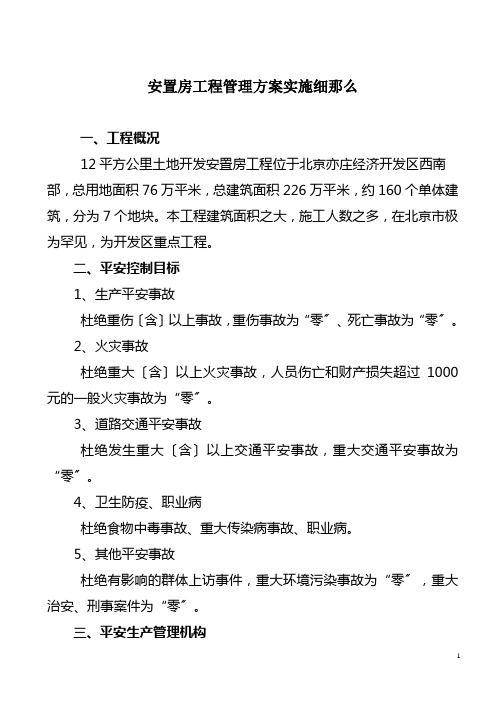 安置房工程管理方案实施细那么

一、工程概况

12 平方公里土地开发安置房工程位于北京亦庄经济开发区西南部，总用地面积 76 万平米，总建筑面积 226 万平米，约 160 个单体建筑，分为 7 个地块。本工程建筑面积之大，施工人数之多，在北京市极为罕见，为开发区重点工程。

二、平安控制目标

1、生产平安事故

杜绝重伤〔含〕以上事故，重伤事故为“零〞、死亡事故为“零〞。

2、火灾事故

杜绝重大〔含〕以上火灾事故，人员伤亡和财产损失超过 1000 元的一般火灾事故为“零〞。

3、道路交通平安事故

杜绝发生重大〔含〕以上交通平安事故，重大交通平安事故为“零〞。

4、卫生防疫、职业病

杜绝食物中毒事故、重大传染病事故、职业病。

5、其他平安事故

杜绝有影响的群体上访事件，重大环境污染事故为“零〞，重大治安、刑事案件为“零〞。

三、平安生产管理机构

1